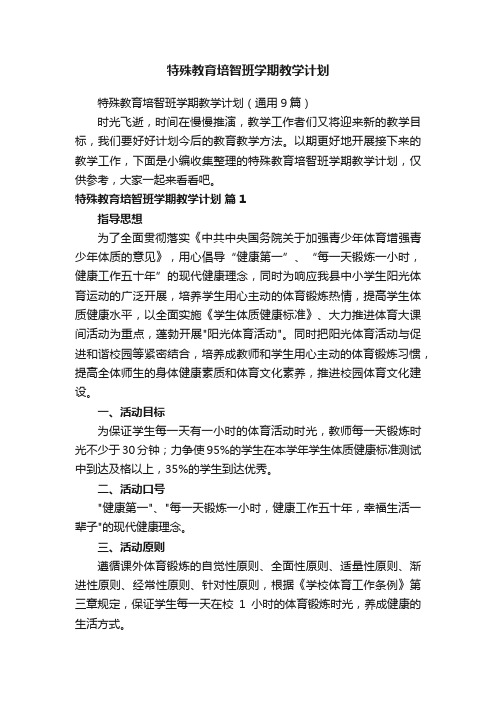 特殊教育培智班学期教学计划

特殊教育培智班学期教学计划（通用9篇）

时光飞逝，时间在慢慢推演，教学工作者们又将迎来新的教学目标，我们要好好计划今后的教育教学方法。以期更好地开展接下来的教学工作，下面是小编收集整理的特殊教育培智班学期教学计划，仅供参考，大家一起来看看吧。

特殊教育培智班学期教学计划 篇1

指导思想

为了全面贯彻落实《中共中央国务院关于加强青少年体育增强青少年体质的意见》，用心倡导“健康第一”、“每一天锻炼一小时，健康工作五十年”的现代健康理念，同时为响应我县中小学生阳光体育运动的广泛开展，培养学生用心主动的体育锻炼热情，提高学生体质健康水平，以全面实施《学生体质健康标准》、大力推进体育大课间活动为重点，蓬勃开展"阳光体育活动"。同时把阳光体育活动与促进和谐校园等紧密结合，培养成教师和学生用心主动的体育锻炼习惯，提高全体师生的身体健康素质和体育文化素养，推进校园体育文化建设。

一、活动目标

为保证学生每一天有一小时的体育活动时光，教师每一天锻炼时光不少于30分钟；力争使95%的学生在本学年学生体质健康标准测试中到达及格以上，35%的学生到达优秀。

二、活动口号

"健康第一"、"每一天锻炼一小时，健康工作五十年，幸福生活一辈子"的现代健康理念。

三、活动原则

遵循课外体育锻炼的自觉性原则、全面性原则、适量性原则、渐进性原则、经常性原则、针对性原则，根据《学校体育工作条例》第三章规定，保证学生每一天在校 1 小时的体育锻炼时光，养成健康的生活方式。